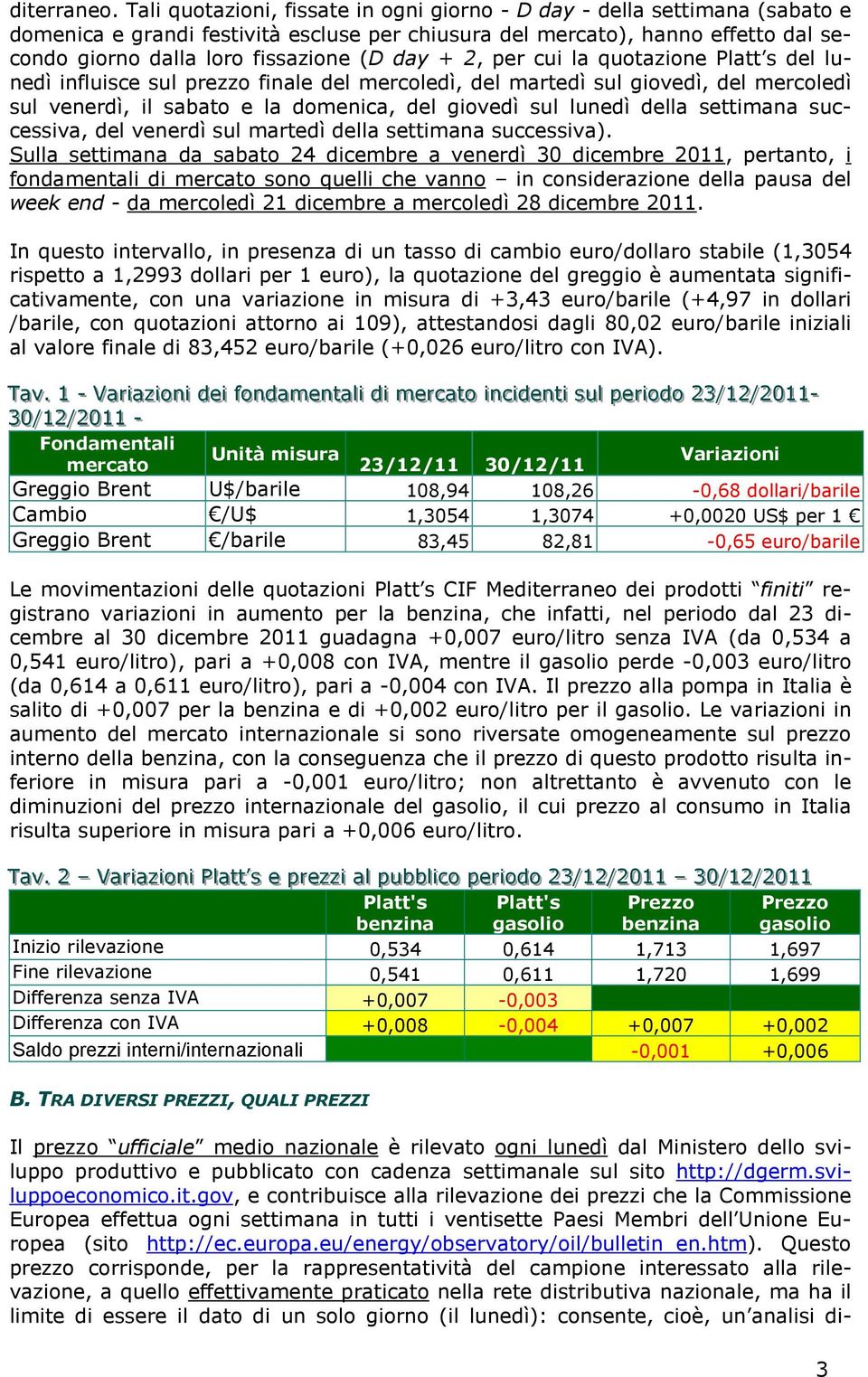 diterraneo. Tali quotazioni, fissate in ogni giorno - D day - della settimana (sabato e domenica e grandi festività escluse per chiusura del mercato), hanno effetto dal secondo giorno dalla loro fissazione (D day + 2, per cui la quotazione Platt's del lunedì influisce sul prezzo finale del mercoledì, del martedì sul giovedì, del mercoledì sul venerdì, il sabato e la domenica, del giovedì sul lunedì della settimana successiva, del venerdì sul martedì della settimana successiva).
Sulla settimana da sabato 24 dicembre a venerdì 30 dicembre 2011, pertanto, i fondamentali di mercato sono quelli che vanno – in considerazione della pausa del week end - da mercoledì 21 dicembre a mercoledì 28 dicembre 2011.

In questo intervallo, in presenza di un tasso di cambio euro/dollaro stabile (1,3054 rispetto a 1,2993 dollari per 1 euro), la quotazione del greggio è aumentata significativamente, con una variazione in misura di +3,43 euro/barile (+4,97 in dollari /barile, con quotazioni attorno ai 109), attestandosi dagli 80,02 euro/barile iniziali al valore finale di 83,452 euro/barile (+0,026 euro/litro con IVA).

Tav. 1 - Variazioni dei fondamentali di mercato incidenti sul periodo 23/12/2011-30/12/2011 -

| Fondamentali mercato | Unità misura | 23/12/11 | 30/12/11 | Variazioni |
|---|---|---|---|---|
| Greggio Brent | U$/barile | 108,94 | 108,26 | -0,68 dollari/barile |
| Cambio | €/U$ | 1,3054 | 1,3074 | +0,0020 US$ per 1 € |
| Greggio Brent | €/barile | 83,45 | 82,81 | -0,65 euro/barile |

Le movimentazioni delle quotazioni Platt's CIF Mediterraneo dei prodotti "finiti" registrano variazioni in aumento per la benzina, che infatti, nel periodo dal 23 dicembre al 30 dicembre 2011 guadagna +0,007 euro/litro senza IVA (da 0,534 a 0,541 euro/litro), pari a +0,008 con IVA, mentre il gasolio perde -0,003 euro/litro (da 0,614 a 0,611 euro/litro), pari a -0,004 con IVA. Il prezzo alla pompa in Italia è salito di +0,007 per la benzina e di +0,002 euro/litro per il gasolio. Le variazioni in aumento del mercato internazionale si sono riversate omogeneamente sul prezzo interno della benzina, con la conseguenza che il prezzo di questo prodotto risulta inferiore in misura pari a -0,001 euro/litro; non altrettanto è avvenuto con le diminuzioni del prezzo internazionale del gasolio, il cui prezzo al consumo in Italia risulta superiore in misura pari a +0,006 euro/litro.

Tav. 2 – Variazioni Platt's e prezzi al pubblico periodo 23/12/2011 – 30/12/2011

| | Platt's benzina | Platt's gasolio | Prezzo benzina | Prezzo gasolio |
|---|---|---|---|---|
| Inizio rilevazione | 0,534 | 0,614 | 1,713 | 1,697 |
| Fine rilevazione | 0,541 | 0,611 | 1,720 | 1,699 |
| Differenza senza IVA | +0,007 | -0,003 | | |
| Differenza con IVA | +0,008 | -0,004 | +0,007 | +0,002 |
| Saldo prezzi interni/internazionali | | | -0,001 | +0,006 |

B. TRA DIVERSI PREZZI, QUALI PREZZI

Il prezzo "ufficiale" medio nazionale è rilevato ogni lunedì dal Ministero dello sviluppo produttivo e pubblicato con cadenza settimanale sul sito http://dgerm.sviluppoeconomico.it.gov, e contribuisce alla rilevazione dei prezzi che la Commissione Europea effettua ogni settimana in tutti i ventisette Paesi Membri dell'Unione Europea (sito http://ec.europa.eu/energy/observatory/oil/bulletin_en.htm). Questo prezzo corrisponde, per la rappresentatività del campione interessato alla rilevazione, a quello effettivamente praticato nella rete distributiva nazionale, ma ha il limite di essere il dato di un solo giorno (il lunedì): consente, cioè, un'analisi di-

3